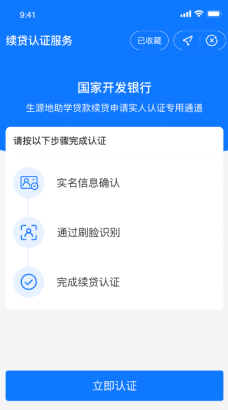 9:41

续贷认证服务

已收藏

国家开发银行

生源地助学贷款续贷申请实人认证专用通道

请按以下步骤完成认证

实名信息确认

通过刷脸识别

完成续贷认证

立即认证